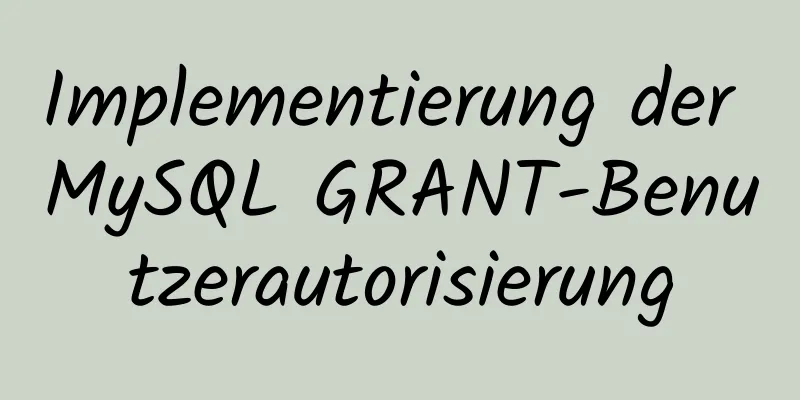 Implementierung der MySQL GRANT-Benutzerautorisierung